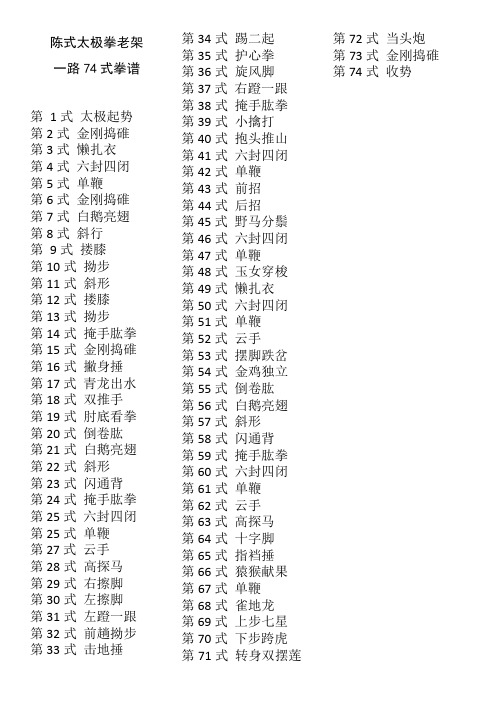 陈式太极拳老架

一路 74 式拳谱

第 1 式 太极起势
第 2 式 金刚捣碓
第 3 式 懒扎衣
第 4 式 六封四闭
第 5 式 单鞭
第 6 式 金刚捣碓
第 7 式 白鹅亮翅
第 8 式 斜行
第 9 式 搂膝
第 10 式 拗步
第 11 式 斜形
第 12 式 搂膝
第 13 式 拗步
第 14 式 掩手肱拳
第 15 式 金刚捣碓
第 16 式 撇身捶
第 17 式 青龙出水
第 18 式 双推手
第 19 式 肘底看拳
第 20 式 倒卷肱
第 21 式 白鹅亮翅
第 22 式 斜形
第 23 式 闪通背
第 24 式 掩手肱拳
第 25 式 六封四闭
第 25 式 单鞭
第 27 式 云手
第 28 式 高探马
第 29 式 右擦脚
第 30 式 左擦脚
第 31 式 左蹬一跟
第 32 式 前趟拗步
第 33 式 击地捶

第 34 式 踢二起
第 35 式 护心拳
第 36 式 旋风脚
第 37 式 右蹬一跟
第 38 式 掩手肱拳
第 39 式 小擒打
第 40 式 抱头推山
第 41 式 六封四闭
第 42 式 单鞭
第 43 式 前招
第 44 式 后招
第 45 式 野马分鬃
第 46 式 六封四闭
第 47 式 单鞭
第 48 式 玉女穿梭
第 49 式 懒扎衣
第 50 式 六封四闭
第 51 式 单鞭
第 52 式 云手
第 53 式 摆脚跌岔
第 54 式 金鸡独立
第 55 式 倒卷肱
第 56 式 白鹅亮翅
第 57 式 斜形
第 58 式 闪通背
第 59 式 掩手肱拳
第 60 式 六封四闭
第 61 式 单鞭
第 62 式 云手
第 63 式 高探马
第 64 式 十字脚
第 65 式 指裆捶
第 66 式 猿猴献果
第 67 式 单鞭
第 68 式 雀地龙
第 69 式 上步七星
第 70 式 下步跨虎
第 71 式 转身双摆莲

第 72 式 当头炮
第 73 式 金刚捣碓
第 74 式 收势